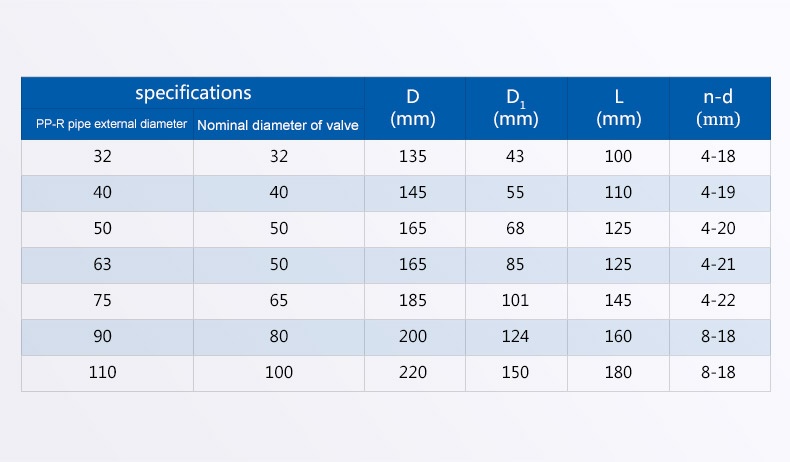 | specifications | | D (mm) | $D_1$ (mm) | L (mm) | n-d (mm) |
|---|---|---|---|---|---|
| PP-R pipe external diameter | Nominal diameter of valve | | | | |
| 32 | 32 | 135 | 43 | 100 | 4-18 |
| 40 | 40 | 145 | 55 | 110 | 4-19 |
| 50 | 50 | 165 | 68 | 125 | 4-20 |
| 63 | 50 | 165 | 85 | 125 | 4-21 |
| 75 | 65 | 185 | 101 | 145 | 4-22 |
| 90 | 80 | 200 | 124 | 160 | 8-18 |
| 110 | 100 | 220 | 150 | 180 | 8-18 |